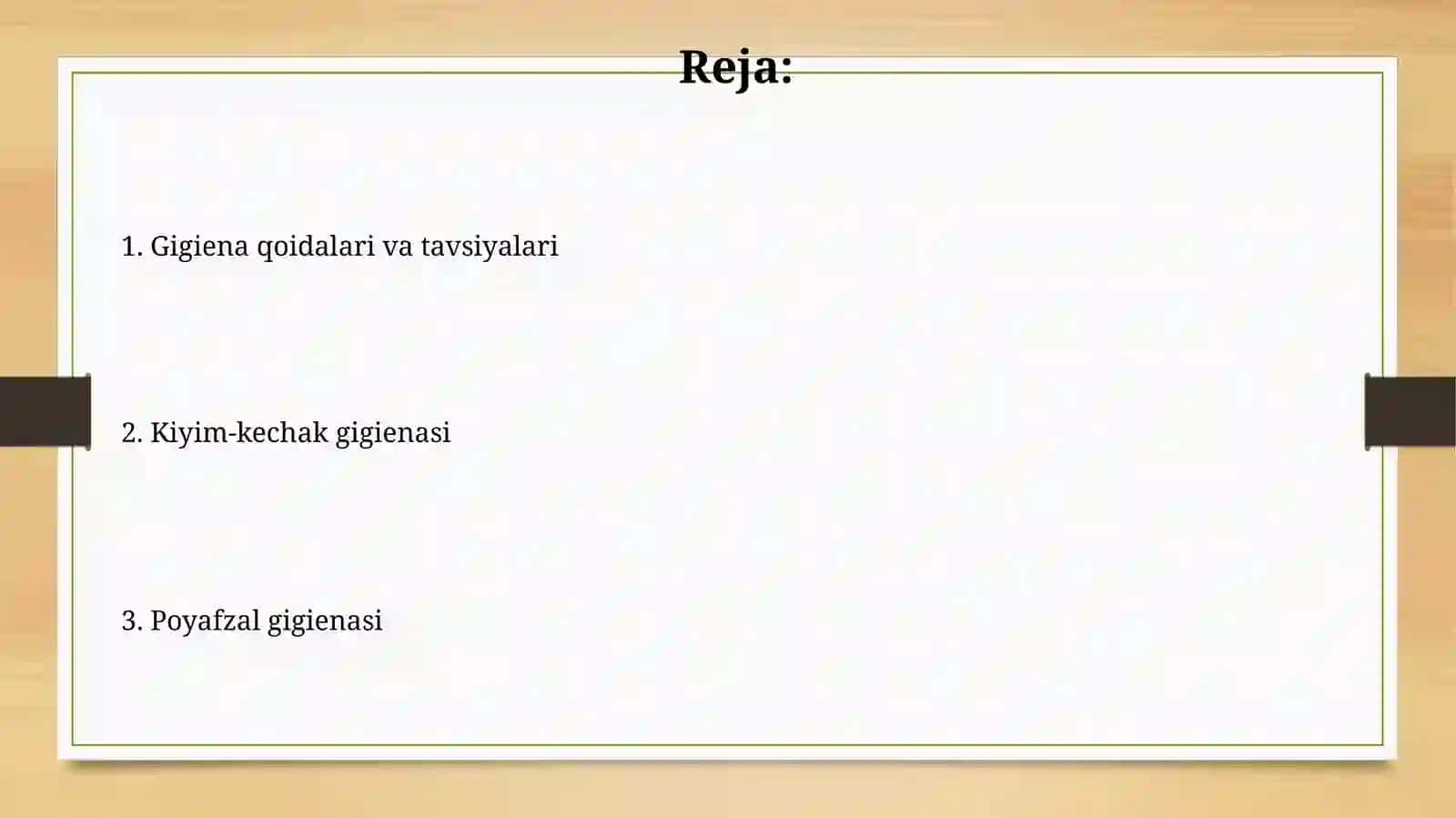 Reja:

1. Gigiena qoidalari va tavsiyalari

2. Kiyim-kechak gigienasi

3. Poyafzal gigienasi